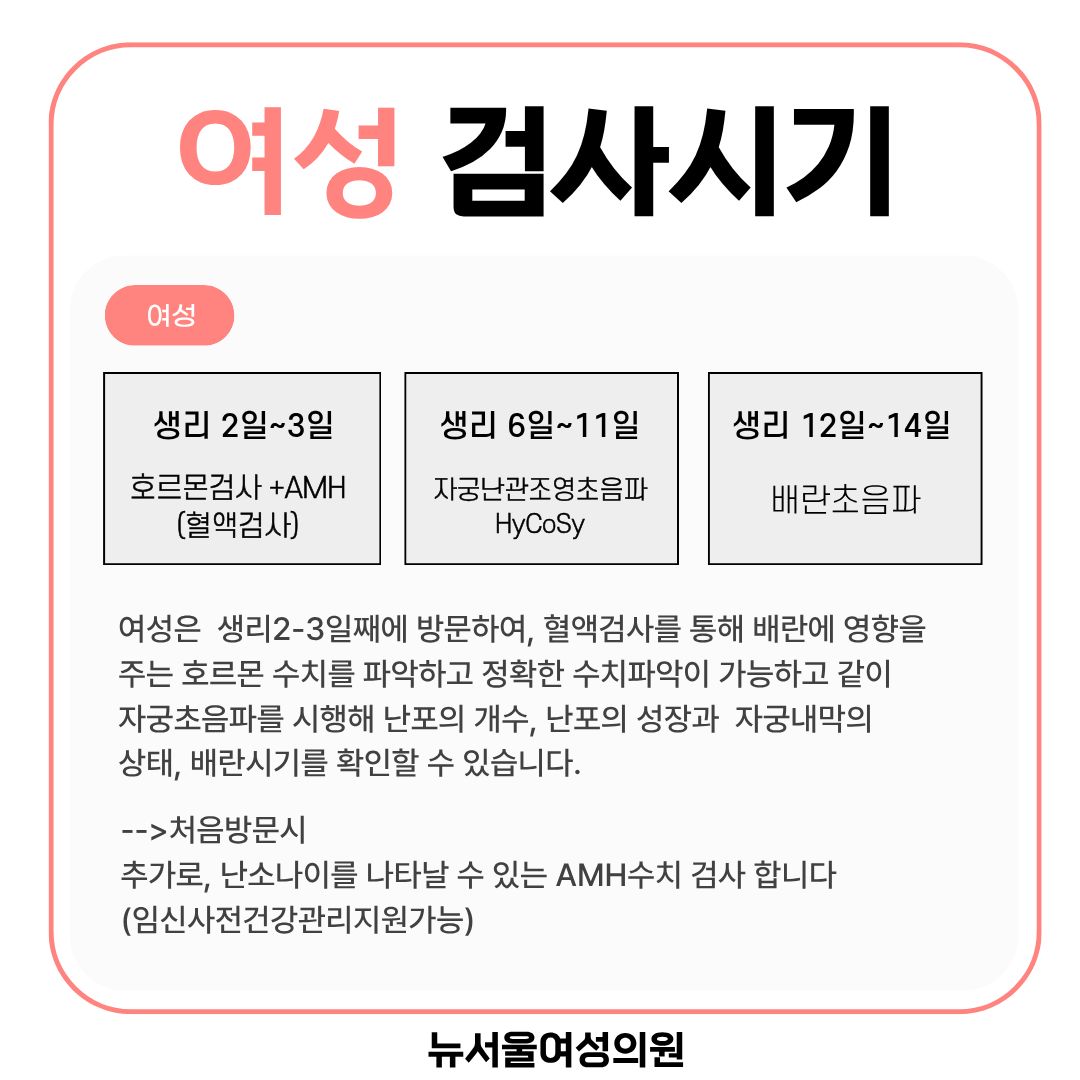 여성 검사시기

여성

생리 2일~3일
호르몬검사 +AMH
(혈액검사)

생리 6일~11일
자궁난관조영초음파
HyCoSy

생리 12일~14일
배란초음파

여성은 생리2-3일째에 방문하여, 혈액검사를 통해 배란에 영향을 주는 호르몬 수치를 파악하고 정확한 수치파악이 가능하고 같이 자궁초음파를 시행해 난포의 개수, 난포의 성장과 자궁내막의 상태, 배란시기를 확인할 수 있습니다.

-->처음방문시
추가로, 난소나이를 나타날 수 있는 AMH수치 검사 합니다
(임신사전건강관리지원가능)

뉴서울여성의원